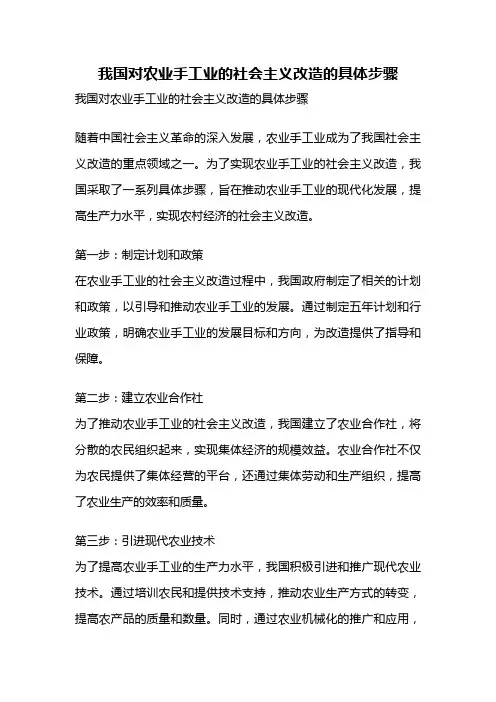 我国对农业手工业的社会主义改造的具体步骤

我国对农业手工业的社会主义改造的具体步骤

随着中国社会主义革命的深入发展，农业手工业成为了我国社会主义改造的重点领域之一。为了实现农业手工业的社会主义改造，我国采取了一系列具体步骤，旨在推动农业手工业的现代化发展，提高生产力水平，实现农村经济的社会主义改造。

第一步：制定计划和政策
在农业手工业的社会主义改造过程中，我国政府制定了相关的计划和政策，以引导和推动农业手工业的发展。通过制定五年计划和行业政策，明确农业手工业的发展目标和方向，为改造提供了指导和保障。

第二步：建立农业合作社
为了推动农业手工业的社会主义改造，我国建立了农业合作社，将分散的农民组织起来，实现集体经济的规模效益。农业合作社不仅为农民提供了集体经营的平台，还通过集体劳动和生产组织，提高了农业生产的效率和质量。

第三步：引进现代农业技术
为了提高农业手工业的生产力水平，我国积极引进和推广现代农业技术。通过培训农民和提供技术支持，推动农业生产方式的转变，提高农产品的质量和数量。同时，通过农业机械化的推广和应用，